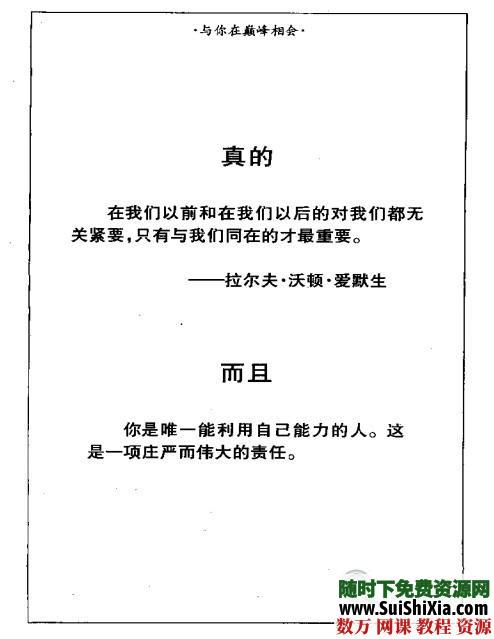 ·与你在巅峰相会·

真的

在我们以前和在我们以后的对我们都无关紧要，只有与我们同在的才最重要。

——拉尔夫·沃顿·爱默生

而且

你是唯一能利用自己能力的人。这是一项庄严而伟大的责任。

随时下免费资源网
www.SuiShiXia.com
数万 网课 教程 资源